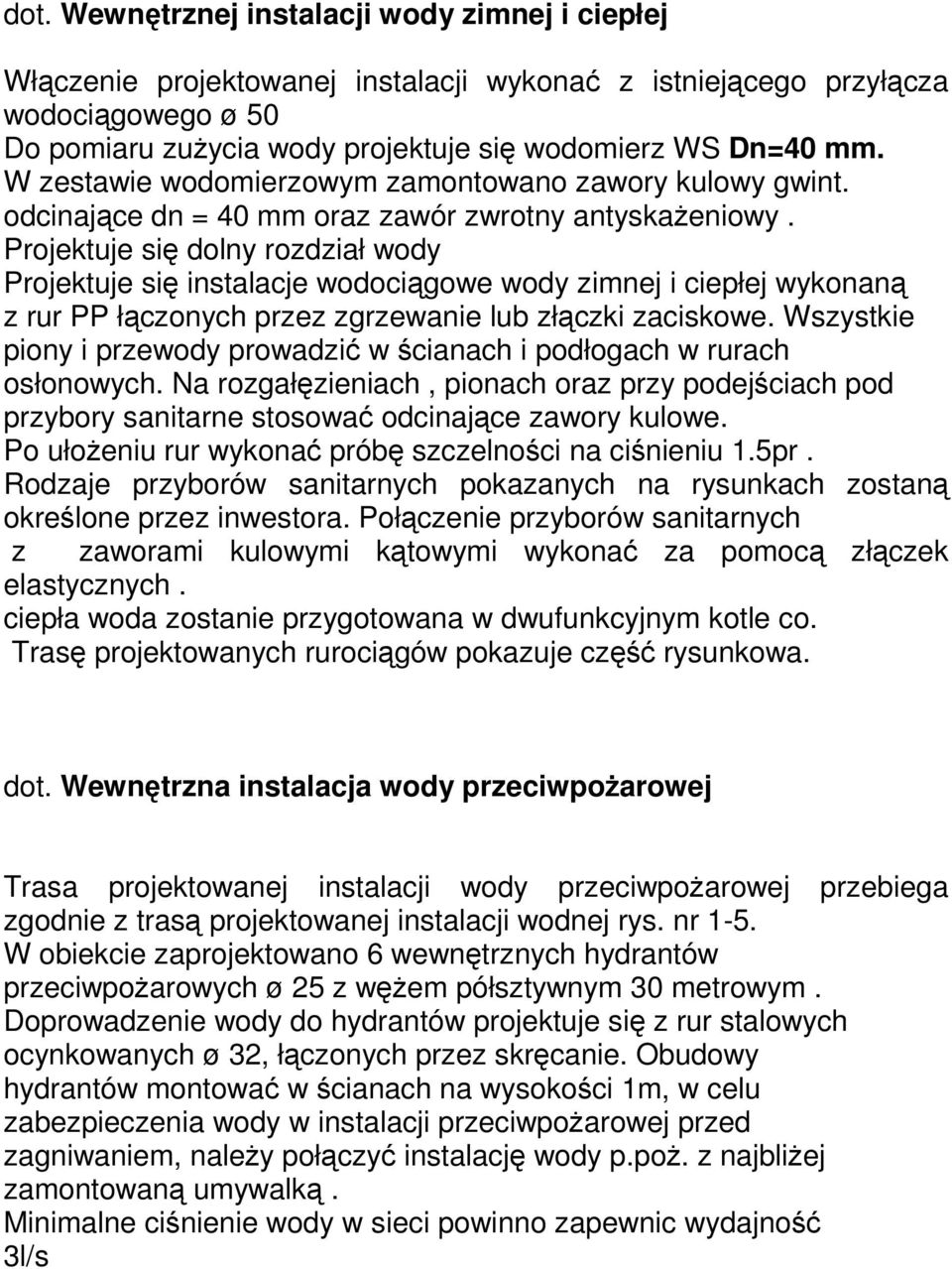 dot. Wewnętrznej instalacji wody zimnej i ciepłej

Włączenie projektowanej instalacji wykonać z istniejącego przyłącza wodociągowego ø 50
Do pomiaru zużycia wody projektuje się wodomierz WS Dn=40 mm.
W zestawie wodomierzowym zamontowano zawory kulowy gwint. odcinające dn = 40 mm oraz zawór zwrotny antyskażeniowy .
Projektuje się dolny rozdział wody
Projektuje się instalacje wodociągowe wody zimnej i ciepłej wykonaną z rur PP łączonych przez zgrzewanie lub złączki zaciskowe. Wszystkie piony i przewody prowadzić w ścianach i podłogach w rurach osłonowych. Na rozgałęzieniach , pionach oraz przy podejściach pod przybory sanitarne stosować odcinające zawory kulowe.
Po ułożeniu rur wykonać próbę szczelności na ciśnieniu 1.5pr .
Rodzaje przyborów sanitarnych pokazanych na rysunkach zostaną określone przez inwestora. Połączenie przyborów sanitarnych z zaworami kulowymi kątowymi wykonać za pomocą złączek elastycznych .
ciepła woda zostanie przygotowana w dwufunkcyjnym kotle co.
Trasę projektowanych rurociągów pokazuje część rysunkowa.

dot. Wewnętrzna instalacja wody przeciwpożarowej

Trasa projektowanej instalacji wody przeciwpożarowej przebiega zgodnie z trasą projektowanej instalacji wodnej rys. nr 1-5.
W obiekcie zaprojektowano 6 wewnętrznych hydrantów przeciwpożarowych ø 25 z wężem półsztywnym 30 metrowym .
Doprowadzenie wody do hydrantów projektuje się z rur stalowych ocynkowanych ø 32, łączonych przez skręcanie. Obudowy hydrantów montować w ścianach na wysokości 1m, w celu zabezpieczenia wody w instalacji przeciwpożarowej przed zagniwaniem, należy połączyć instalację wody p.poż. z najbliżej zamontowaną umywalką .
Minimalne ciśnienie wody w sieci powinno zapewnic wydajność 3l/s